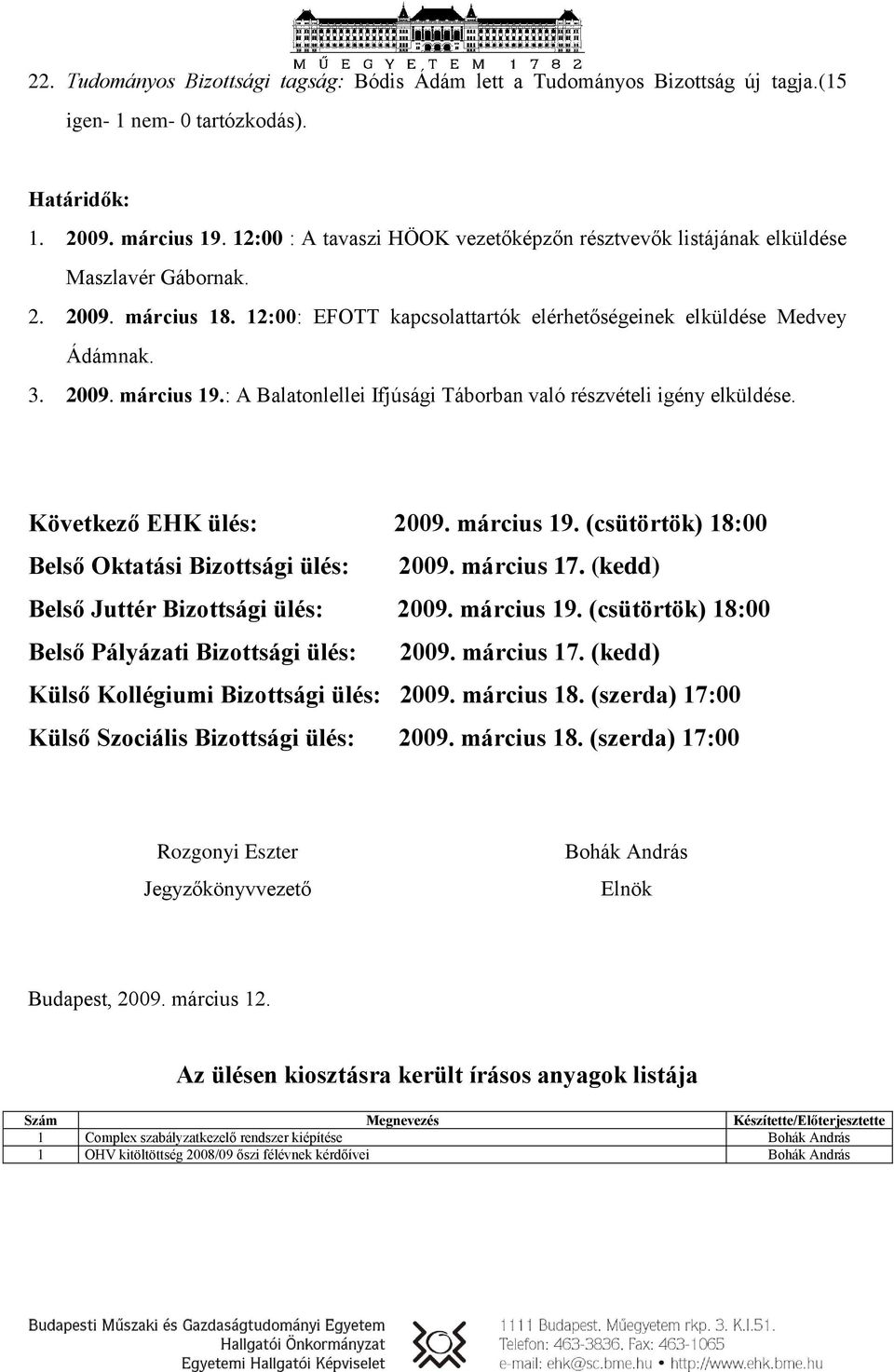 MŰEGYETEM 1782

22. Tudományos Bizottsági tagság: Bódis Ádám lett a Tudományos Bizottság új tagja.(15 igen- 1 nem- 0 tartózkodás).

Határidők:

1. 2009. március 19. 12:00 : A tavaszi HÖOK vezetőképzőn résztvevők listájának elküldése Maszlavér Gábornak.
2. 2009. március 18. 12:00: EFOTT kapcsolattartók elérhetőségeinek elküldése Medvey Ádámnak.
3. 2009. március 19.: A Balatonlellei Ifjúsági Táborban való részvételi igény elküldése.

Következő EHK ülés: 2009. március 19. (csütörtök) 18:00
Belső Oktatási Bizottsági ülés: 2009. március 17. (kedd)
Belső Juttér Bizottsági ülés: 2009. március 19. (csütörtök) 18:00
Belső Pályázati Bizottsági ülés: 2009. március 17. (kedd)
Külső Kollégiumi Bizottsági ülés: 2009. március 18. (szerda) 17:00
Külső Szociális Bizottsági ülés: 2009. március 18. (szerda) 17:00

Rozgonyi Eszter
Jegyzőkönyvvezető

Bohák András
Elnök

Budapest, 2009. március 12.

Az ülésen kiosztásra került írásos anyagok listája

| Szám | Megnevezés | Készítette/Előterjesztette |
|---|---|---|
| 1 | Complex szabályzatkezelő rendszer kiépítése | Bohák András |
| 1 | OHV kitöltöttség 2008/09 őszi félévnek kérdőívei | Bohák András |

Budapesti Műszaki és Gazdaságtudományi Egyetem
Hallgatói Önkormányzat
Egyetemi Hallgatói Képviselet

1111 Budapest, Műegyetem rkp. 3. K.I.51.
Telefon: 463-3836, Fax: 463-1065
e-mail: ehk@sc.bme.hu • http://www.ehk.bme.hu